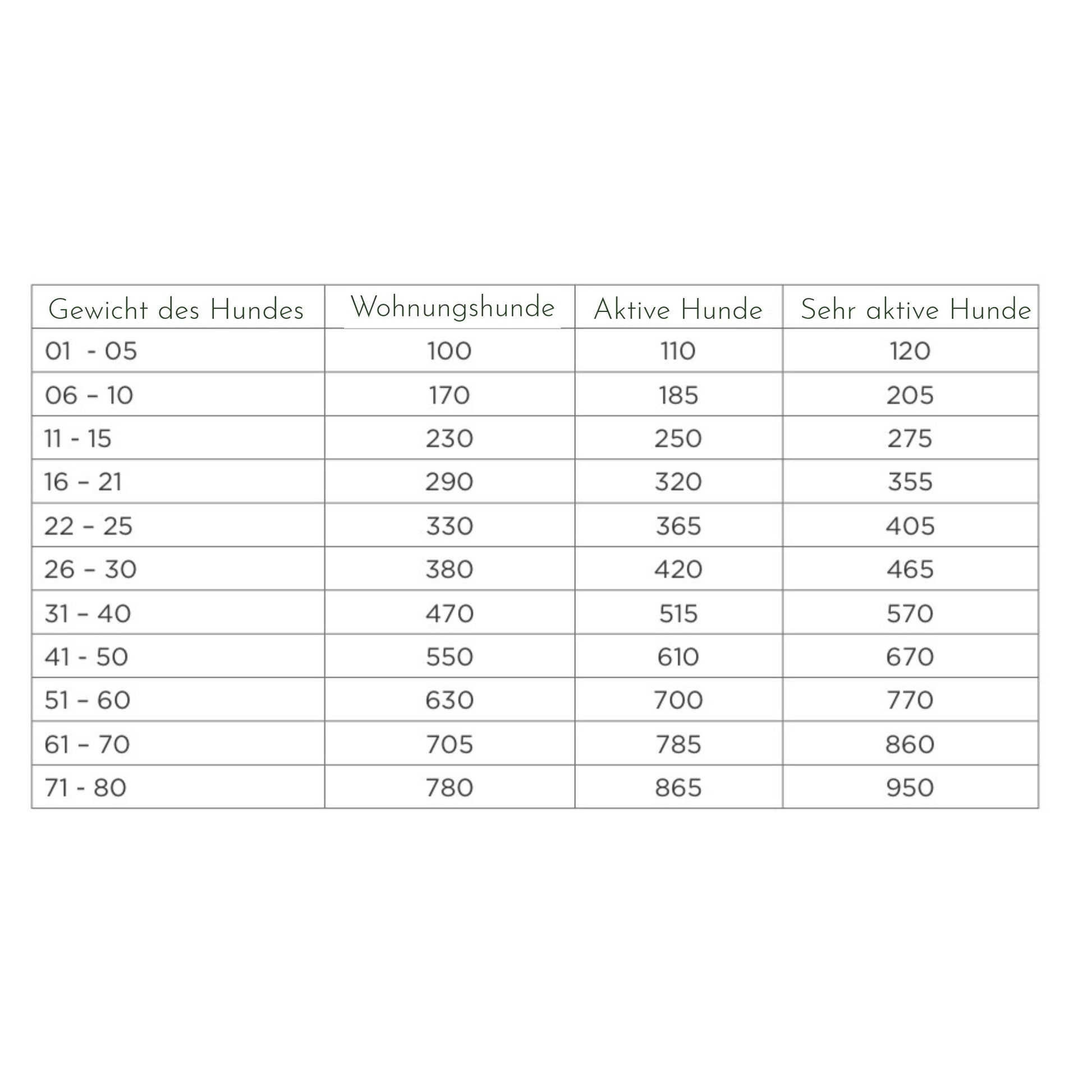 | Gewicht des Hundes | Wohnungshunde | Aktive Hunde | Sehr aktive Hunde |
|---|---|---|---|
| 01 - 05 | 100 | 110 | 120 |
| 06 – 10 | 170 | 185 | 205 |
| 11 - 15 | 230 | 250 | 275 |
| 16 – 21 | 290 | 320 | 355 |
| 22 – 25 | 330 | 365 | 405 |
| 26 – 30 | 380 | 420 | 465 |
| 31 – 40 | 470 | 515 | 570 |
| 41 - 50 | 550 | 610 | 670 |
| 51 – 60 | 630 | 700 | 770 |
| 61 – 70 | 705 | 785 | 860 |
| 71 - 80 | 780 | 865 | 950 |